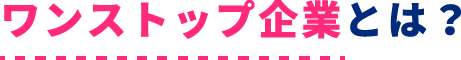 ワンストップ企業とは？